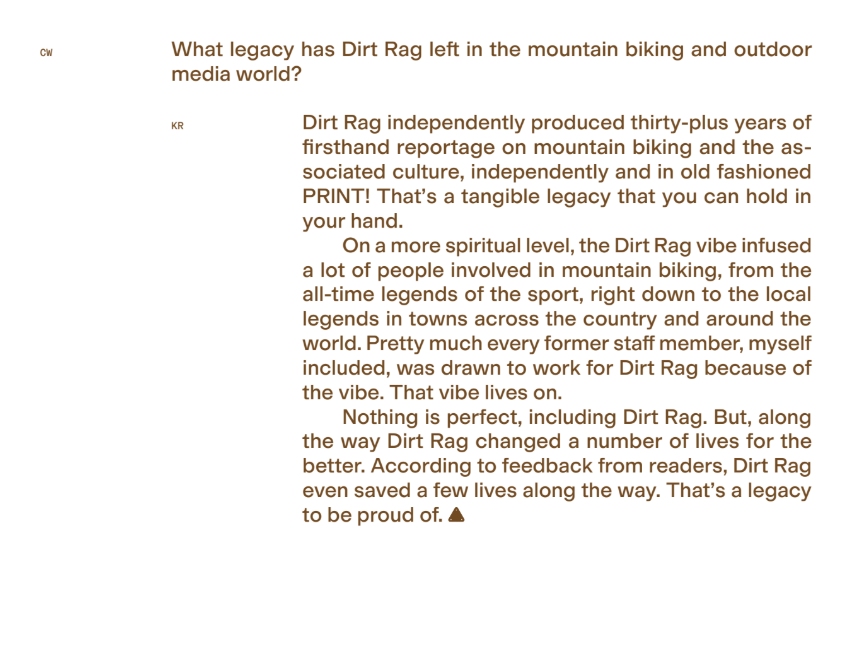 CW

What legacy has Dirt Rag left in the mountain biking and outdoor media world?

KR

Dirt Rag independently produced thirty-plus years of firsthand reportage on mountain biking and the associated culture, independently and in old fashioned PRINT! That's a tangible legacy that you can hold in your hand.

On a more spiritual level, the Dirt Rag vibe infused a lot of people involved in mountain biking, from the all-time legends of the sport, right down to the local legends in towns across the country and around the world. Pretty much every former staff member, myself included, was drawn to work for Dirt Rag because of the vibe. That vibe lives on.

Nothing is perfect, including Dirt Rag. But, along the way Dirt Rag changed a number of lives for the better. According to feedback from readers, Dirt Rag even saved a few lives along the way. That's a legacy to be proud of.